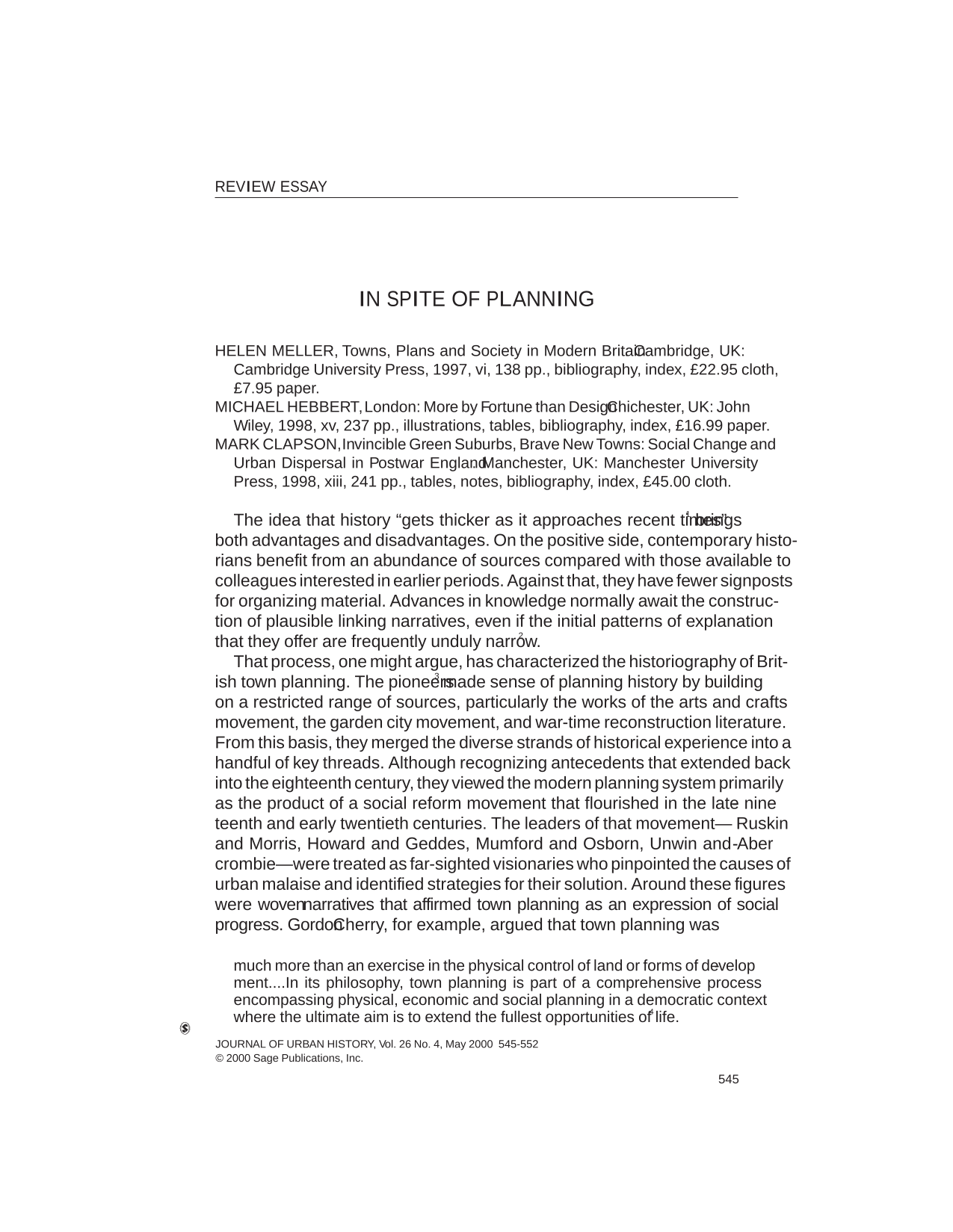 REVIEW ESSAY

IN SPITE OF PLANNING

HELEN MELLER, Towns, Plans and Society in Modern Britain. Cambridge, UK: Cambridge University Press, 1997, vi, 138 pp., bibliography, index, £22.95 cloth, £7.95 paper.
MICHAEL HEBBERT, London: More by Fortune than Design. Chichester, UK: John Wiley, 1998, xv, 237 pp., illustrations, tables, bibliography, index, £16.99 paper.
MARK CLAPSON, Invincible Green Suburbs, Brave New Towns: Social Change and Urban Dispersal in Postwar England. Manchester, UK: Manchester University Press, 1998, xiii, 241 pp., tables, notes, bibliography, index, £45.00 cloth.

The idea that history "gets thicker as it approaches recent times"$^{1}$ brings both advantages and disadvantages. On the positive side, contemporary historians benefit from an abundance of sources compared with those available to colleagues interested in earlier periods. Against that, they have fewer signposts for organizing material. Advances in knowledge normally await the construction of plausible linking narratives, even if the initial patterns of explanation that they offer are frequently unduly narrow.$^{2}$

That process, one might argue, has characterized the historiography of British town planning. The pioneers$^{3}$ made sense of planning history by building on a restricted range of sources, particularly the works of the arts and crafts movement, the garden city movement, and war-time reconstruction literature. From this basis, they merged the diverse strands of historical experience into a handful of key threads. Although recognizing antecedents that extended back into the eighteenth century, they viewed the modern planning system primarily as the product of a social reform movement that flourished in the late nineteenth and early twentieth centuries. The leaders of that movement— Ruskin and Morris, Howard and Geddes, Mumford and Osborn, Unwin and Abercrombie—were treated as far-sighted visionaries who pinpointed the causes of urban malaise and identified strategies for their solution. Around these figures were woven narratives that affirmed town planning as an expression of social progress. Gordon Cherry, for example, argued that town planning was

much more than an exercise in the physical control of land or forms of development....In its philosophy, town planning is part of a comprehensive process encompassing physical, economic and social planning in a democratic context where the ultimate aim is to extend the fullest opportunities of life.$^{4}$

JOURNAL OF URBAN HISTORY, Vol. 26 No. 4, May 2000 545-552
© 2000 Sage Publications, Inc.

545